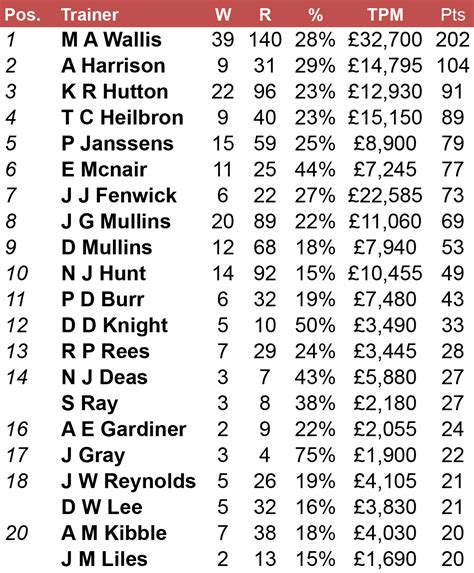 | Pos. | Trainer | W | R | % | TPM | Pts |
|---|---|---|---|---|---|---|
| 1 | M A Wallis | 39 | 140 | 28% | £32,700 | 202 |
| 2 | A Harrison | 9 | 31 | 29% | £14,795 | 104 |
| 3 | K R Hutton | 22 | 96 | 23% | £12,930 | 91 |
| 4 | T C Heilbron | 9 | 40 | 23% | £15,150 | 89 |
| 5 | P Janssens | 15 | 59 | 25% | £8,900 | 79 |
| 6 | E Mcnair | 11 | 25 | 44% | £7,245 | 77 |
| 7 | J J Fenwick | 6 | 22 | 27% | £22,585 | 73 |
| 8 | J G Mullins | 20 | 89 | 22% | £11,060 | 69 |
| 9 | D Mullins | 12 | 68 | 18% | £7,940 | 53 |
| 10 | N J Hunt | 14 | 92 | 15% | £10,455 | 49 |
| 11 | P D Burr | 6 | 32 | 19% | £7,480 | 43 |
| 12 | D D Knight | 5 | 10 | 50% | £3,490 | 33 |
| 13 | R P Rees | 7 | 29 | 24% | £3,445 | 28 |
| 14 | N J Deas | 3 | 7 | 43% | £5,880 | 27 |
| | S Ray | 3 | 8 | 38% | £2,180 | 27 |
| 16 | A E Gardiner | 2 | 9 | 22% | £2,055 | 24 |
| 17 | J Gray | 3 | 4 | 75% | £1,900 | 22 |
| 18 | J W Reynolds | 5 | 26 | 19% | £4,105 | 21 |
| | D W Lee | 5 | 32 | 16% | £3,830 | 21 |
| 20 | A M Kibble | 7 | 38 | 18% | £4,030 | 20 |
| | J M Liles | 2 | 13 | 15% | £1,690 | 20 |